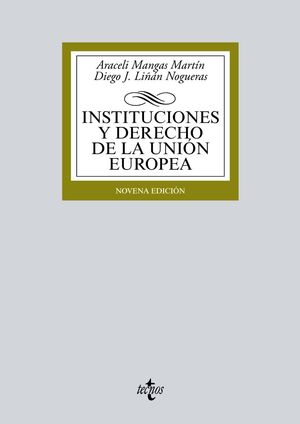 Araceli Mangas Martín
Diego J. Liñán Nogueras

INSTITUCIONES Y DERECHO DE LA UNIÓN EUROPEA

NOVENA EDICIÓN

tecnos